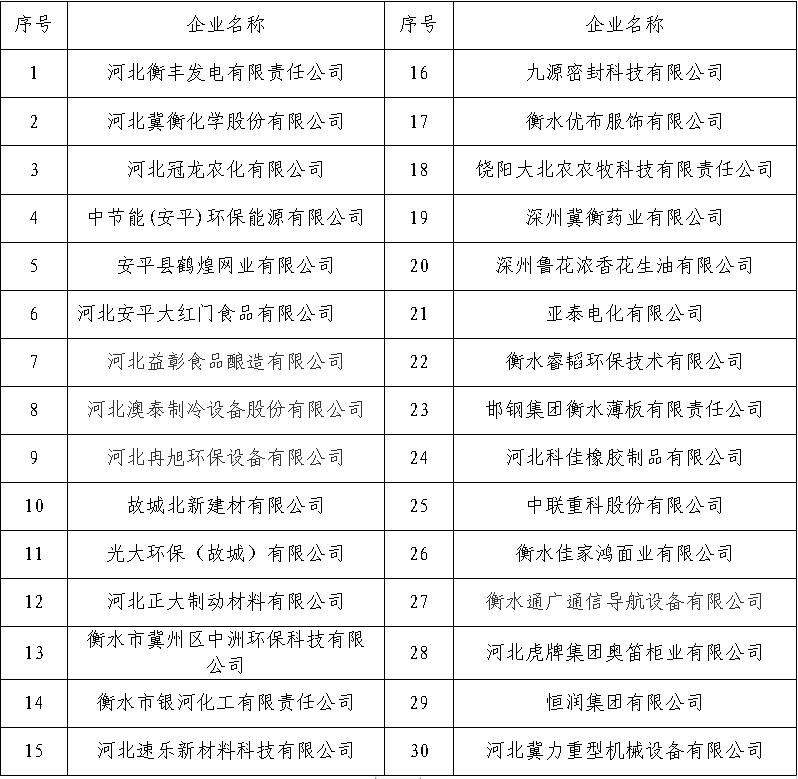 | 序号 | 企业名称 | 序号 | 企业名称 |
|---|---|---|---|
| 1 | 河北衡丰发电有限责任公司 | 16 | 九源密封科技有限公司 |
| 2 | 河北冀衡化学股份有限公司 | 17 | 衡水优布服饰有限公司 |
| 3 | 河北冠龙农化有限公司 | 18 | 饶阳大北农农牧科技有限责任公司 |
| 4 | 中节能(安平)环保能源有限公司 | 19 | 深州冀衡药业有限公司 |
| 5 | 安平县鹤煌网业有限公司 | 20 | 深州鲁花浓香花生油有限公司 |
| 6 | 河北安平大红门食品有限公司 | 21 | 亚泰电化有限公司 |
| 7 | 河北益彰食品酿造有限公司 | 22 | 衡水睿韬环保技术有限公司 |
| 8 | 河北澳泰制冷设备股份有限公司 | 23 | 邯钢集团衡水薄板有限责任公司 |
| 9 | 河北冉旭环保设备有限公司 | 24 | 河北科佳橡胶制品有限公司 |
| 10 | 故城北新建材有限公司 | 25 | 中联重科股份有限公司 |
| 11 | 光大环保（故城）有限公司 | 26 | 衡水佳家鸿面业有限公司 |
| 12 | 河北正大制动材料有限公司 | 27 | 衡水通广通信导航设备有限公司 |
| 13 | 衡水市冀州区中洲环保科技有限公司 | 28 | 河北虎牌集团奥笛柜业有限公司 |
| 14 | 衡水市银河化工有限责任公司 | 29 | 恒润集团有限公司 |
| 15 | 河北速乐新材料科技有限公司 | 30 | 河北冀力重型机械设备有限公司 |